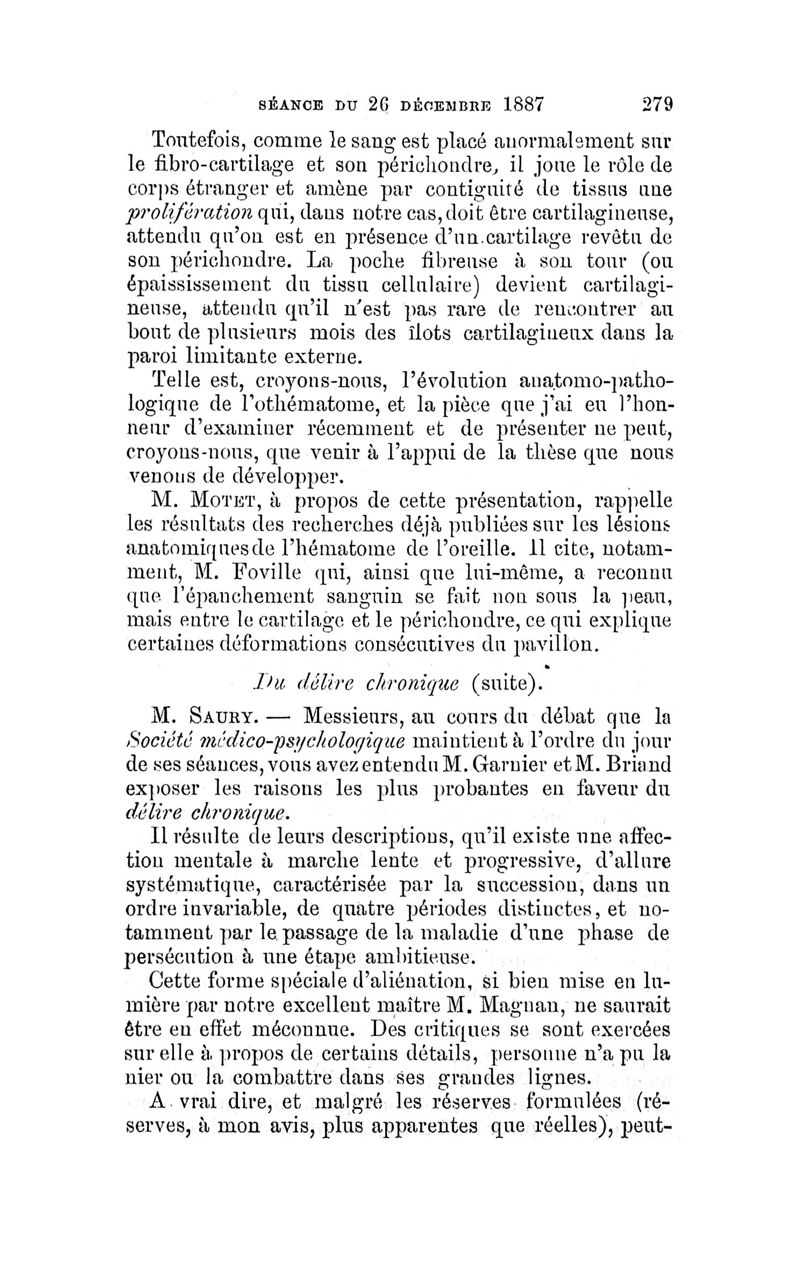 SÉANCE DU 26 DÉCEMBRE 1887 279

Toutefois, comme le sang est placé anormalement sur le fibro-cartilage et son périchondre, il joue le rôle de corps étranger et amène par contiguité de tissus une prolifération qui, dans notre cas, doit être cartilagineuse, attendu qu'on est en présence d'un cartilage revêtu de son périchondre. La poche fibreuse à son tour (ou épaississement du tissu cellulaire) devient cartilagineuse, attendu qu'il n'est pas rare de rencontrer au bout de plusieurs mois des îlots cartilagineux dans la paroi limitante externe.

Telle est, croyons-nous, l'évolution anatomo-pathologique de l'othématome, et la pièce que j'ai eu l'honneur d'examiner récemment et de présenter ne peut, croyons-nous, que venir à l'appui de la thèse que nous venons de développer.

M. Motet, à propos de cette présentation, rappelle les résultats des recherches déjà publiées sur les lésions anatomiques de l'hématome de l'oreille. Il cite, notamment, M. Foville qui, ainsi que lui-même, a reconnu que l'épanchement sanguin se fait non sous la peau, mais entre le cartilage et le périchondre, ce qui explique certaines déformations consécutives du pavillon.

Du délire chronique (suite).

M. Saury. — Messieurs, au cours du débat que la Société médico-psychologique maintient à l'ordre du jour de ses séances, vous avez entendu M. Garnier et M. Briand exposer les raisons les plus probantes en faveur du délire chronique.

Il résulte de leurs descriptions, qu'il existe une affection mentale à marche lente et progressive, d'allure systématique, caractérisée par la succession, dans un ordre invariable, de quatre périodes distinctes, et notamment par le passage de la maladie d'une phase de persécution à une étape ambitieuse.

Cette forme spéciale d'aliénation, si bien mise en lumière par notre excellent maître M. Magnan, ne saurait être en effet méconnue. Des critiques se sont exercées sur elle à propos de certains détails, personne n'a pu la nier ou la combattre dans ses grandes lignes.

A vrai dire, et malgré les réserves formulées (réserves, à mon avis, plus apparentes que réelles), peut-